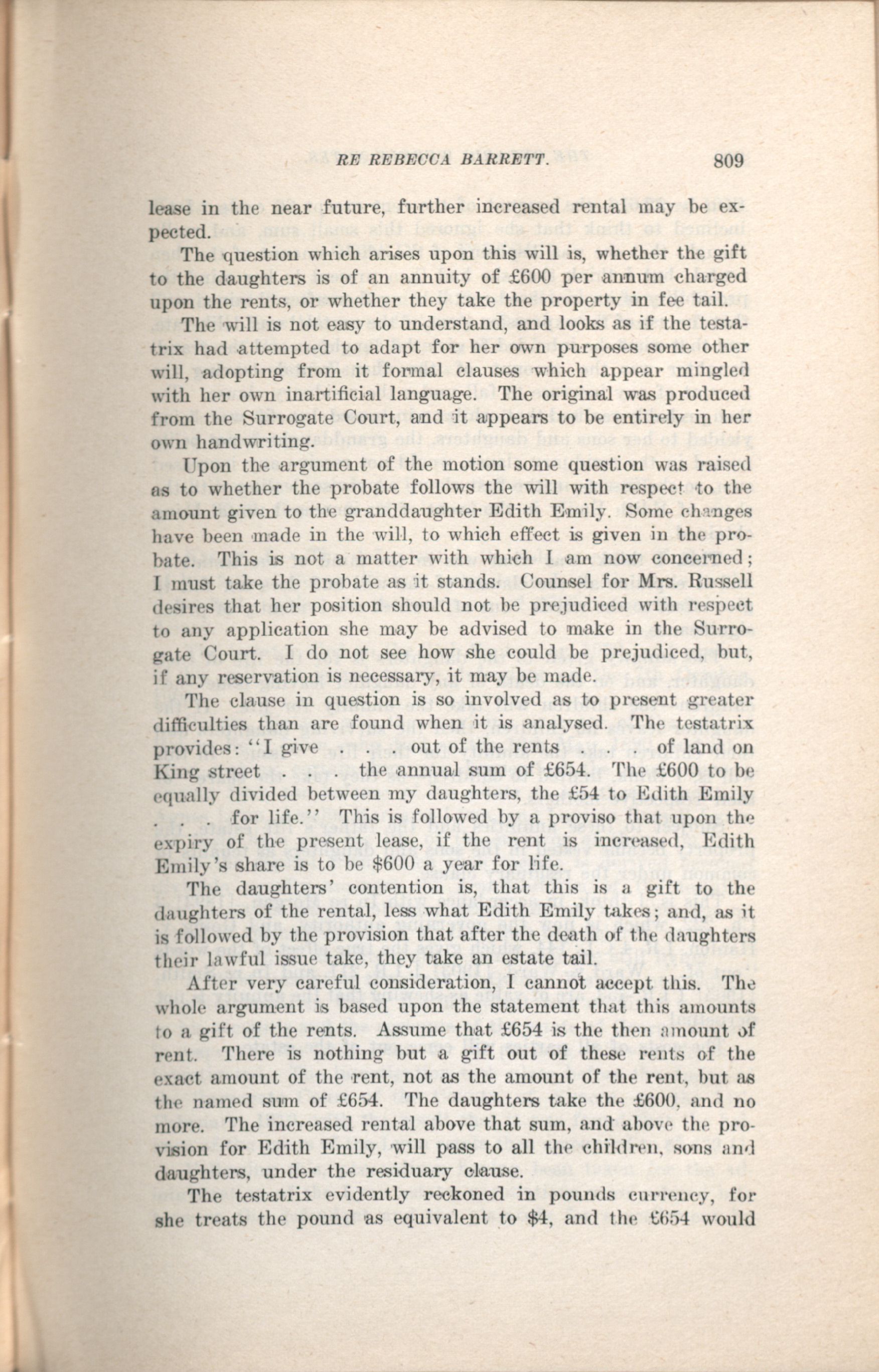 RE REBECCA BARRETT. 809

lease in the near future, further increased rental may be expected.

The question which arises upon this will is, whether the gift to the daughters is of an annuity of £600 per annum charged upon the rents, or whether they take the property in fee tail.

The will is not easy to understand, and looks as if the testatrix had attempted to adapt for her own purposes some other will, adopting from it formal clauses which appear mingled with her own inartificial language. The original was produced from the Surrogate Court, and it appears to be entirely in her own handwriting.

Upon the argument of the motion some question was raised as to whether the probate follows the will with respect to the amount given to the granddaughter Edith Emily. Some changes have been made in the will, to which effect is given in the probate. This is not a matter with which I am now concerned; I must take the probate as it stands. Counsel for Mrs. Russell desires that her position should not be prejudiced with respect to any application she may be advised to make in the Surrogate Court. I do not see how she could be prejudiced, but, if any reservation is necessary, it may be made.

The clause in question is so involved as to present greater difficulties than are found when it is analysed. The testatrix provides: "I give . . . out of the rents . . . of land on King street . . . the annual sum of £654. The £600 to be equally divided between my daughters, the £54 to Edith Emily . . . for life." This is followed by a proviso that upon the expiry of the present lease, if the rent is increased, Edith Emily's share is to be $600 a year for life.

The daughters' contention is, that this is a gift to the daughters of the rental, less what Edith Emily takes; and, as it is followed by the provision that after the death of the daughters their lawful issue take, they take an estate tail.

After very careful consideration, I cannot accept this. The whole argument is based upon the statement that this amounts to a gift of the rents. Assume that £654 is the then amount of rent. There is nothing but a gift out of these rents of the exact amount of the rent, not as the amount of the rent, but as the named sum of £654. The daughters take the £600, and no more. The increased rental above that sum, and above the provision for Edith Emily, will pass to all the children, sons and daughters, under the residuary clause.

The testatrix evidently reckoned in pounds currency, for she treats the pound as equivalent to $4, and the £654 would